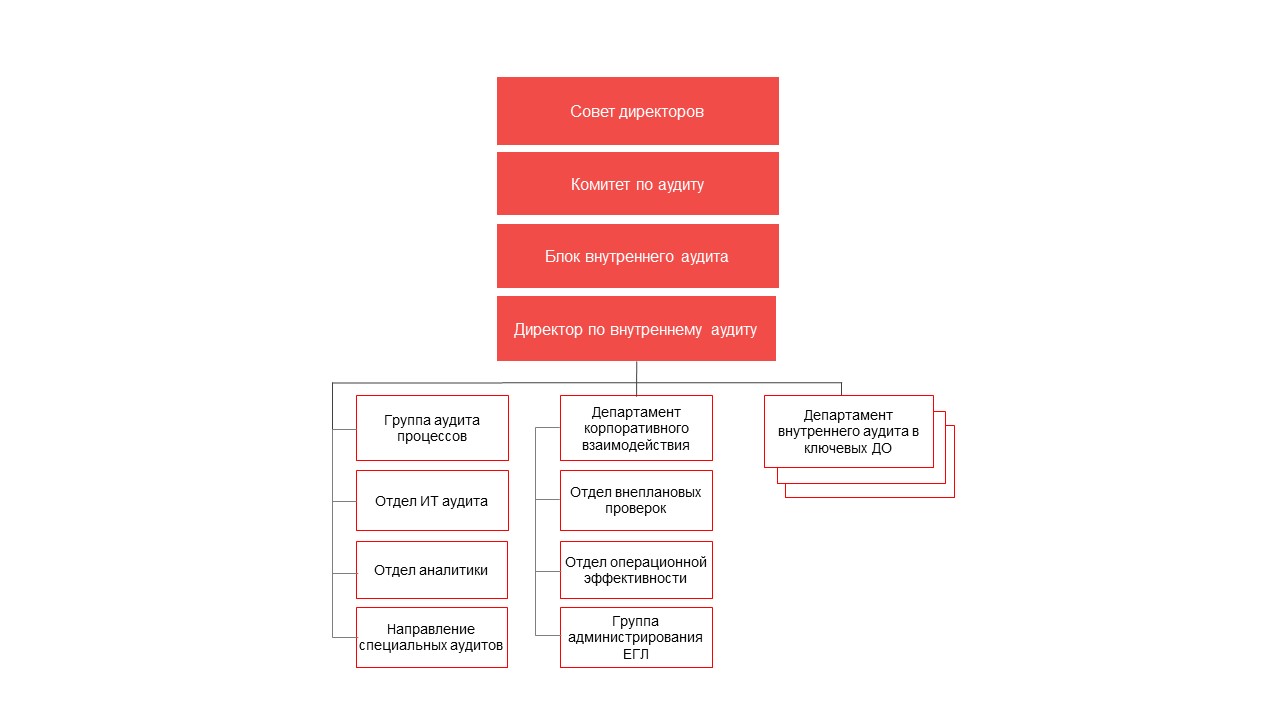 Совет директоров

Комитет по аудиту

Блок внутреннего аудита

Директор по внутреннему аудиту

Группа аудита процессов

Отдел ИТ аудита

Отдел аналитики

Направление специальных аудитов

Департамент корпоративного взаимодействия

Отдел внеплановых проверок

Отдел операционной эффективности

Группа администрирования ЕГЛ

Департамент внутреннего аудита в ключевых ДО